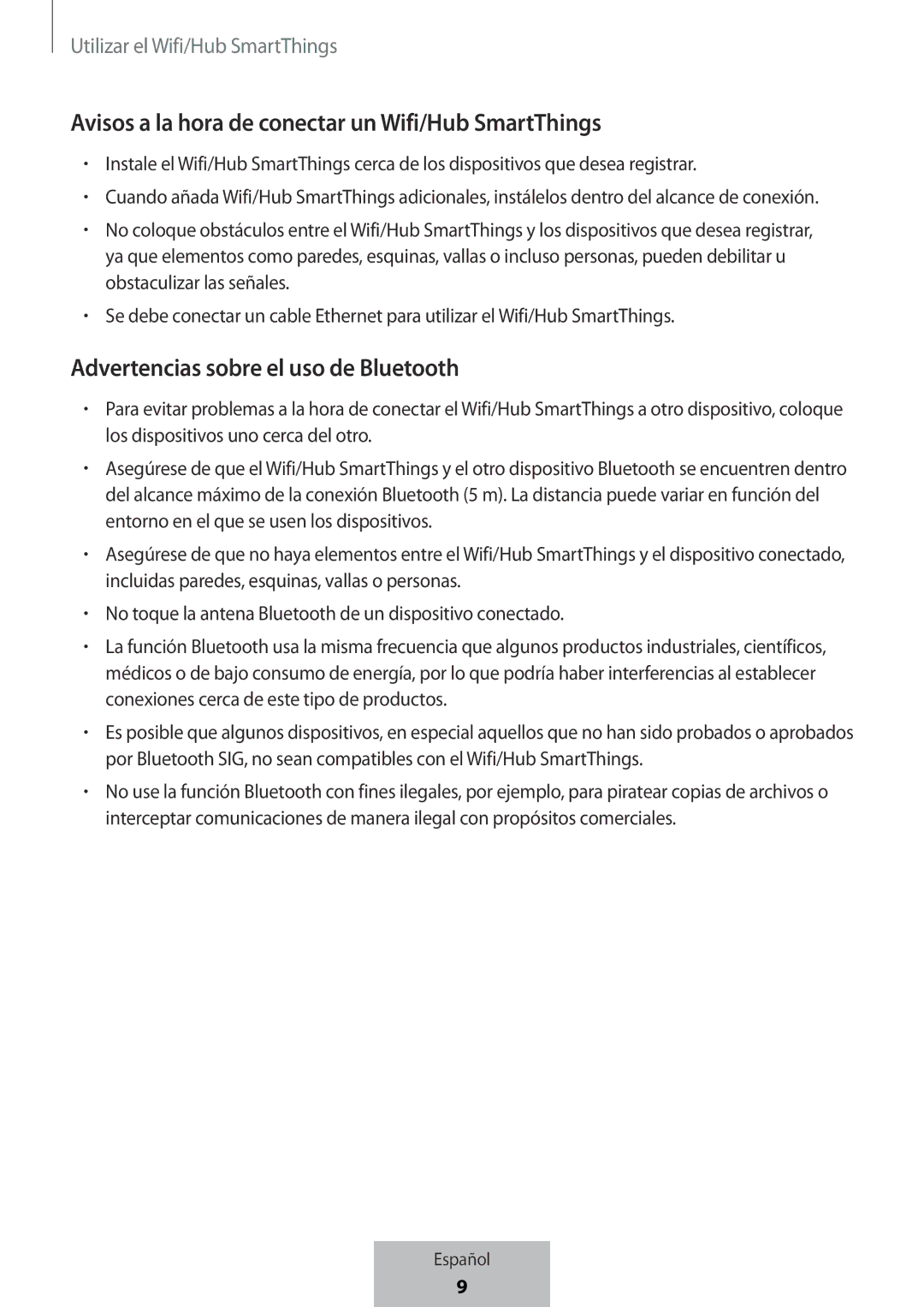 Utilizar el Wifi/Hub SmartThings

Avisos a la hora de conectar un Wifi/Hub SmartThings

• Instale el Wifi/Hub SmartThings cerca de los dispositivos que desea registrar.

• Cuando añada Wifi/Hub SmartThings adicionales, instálelos dentro del alcance de conexión.

• No coloque obstáculos entre el Wifi/Hub SmartThings y los dispositivos que desea registrar, ya que elementos como paredes, esquinas, vallas o incluso personas, pueden debilitar u obstaculizar las señales.

• Se debe conectar un cable Ethernet para utilizar el Wifi/Hub SmartThings.

Advertencias sobre el uso de Bluetooth

• Para evitar problemas a la hora de conectar el Wifi/Hub SmartThings a otro dispositivo, coloque los dispositivos uno cerca del otro.

• Asegúrese de que el Wifi/Hub SmartThings y el otro dispositivo Bluetooth se encuentren dentro del alcance máximo de la conexión Bluetooth (5 m). La distancia puede variar en función del entorno en el que se usen los dispositivos.

• Asegúrese de que no haya elementos entre el Wifi/Hub SmartThings y el dispositivo conectado, incluidas paredes, esquinas, vallas o personas.

• No toque la antena Bluetooth de un dispositivo conectado.

• La función Bluetooth usa la misma frecuencia que algunos productos industriales, científicos, médicos o de bajo consumo de energía, por lo que podría haber interferencias al establecer conexiones cerca de este tipo de productos.

• Es posible que algunos dispositivos, en especial aquellos que no han sido probados o aprobados por Bluetooth SIG, no sean compatibles con el Wifi/Hub SmartThings.

• No use la función Bluetooth con fines ilegales, por ejemplo, para piratear copias de archivos o interceptar comunicaciones de manera ilegal con propósitos comerciales.

Español
9